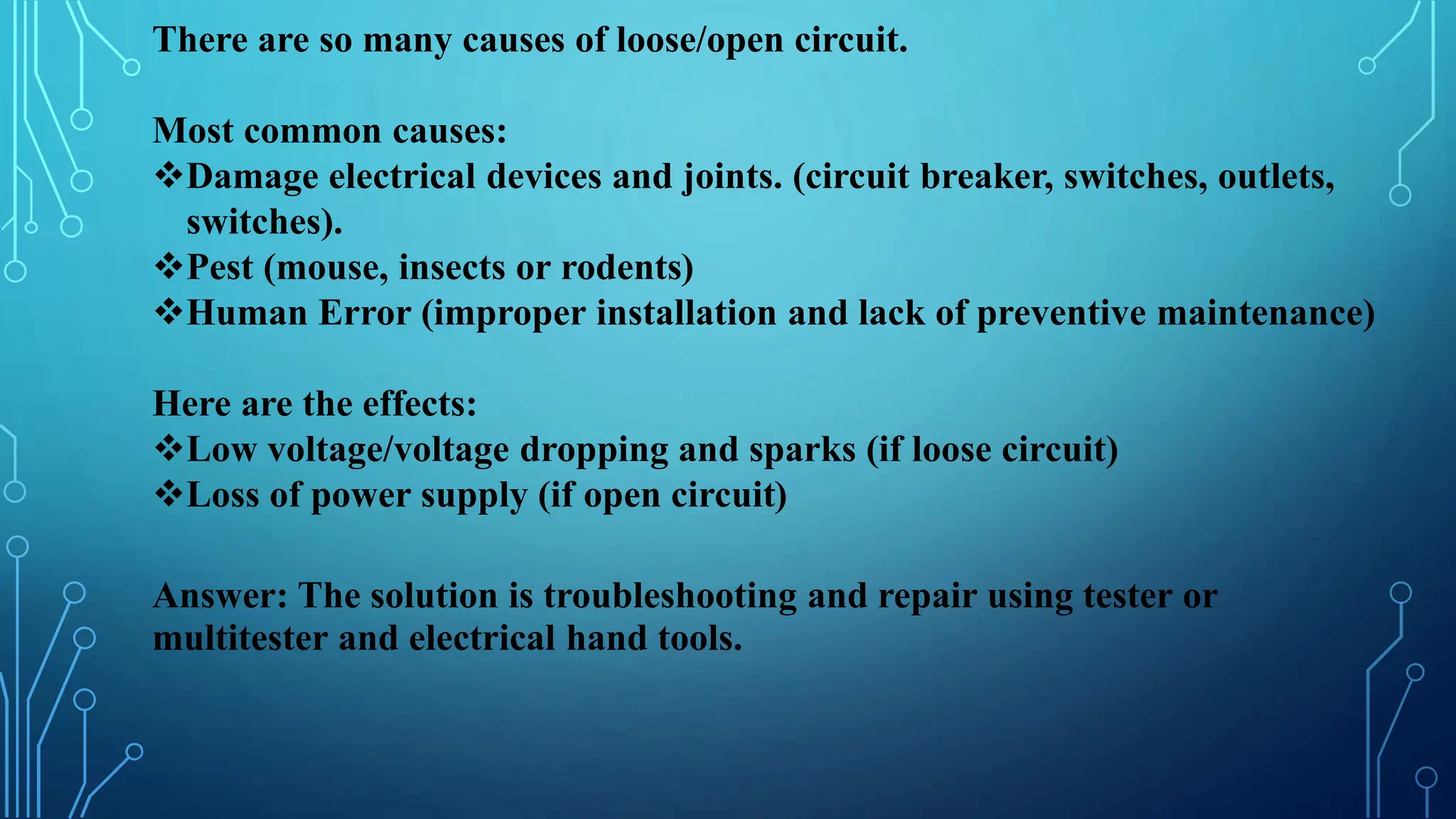 There are so many causes of loose/open circuit.

Most common causes:
❖Damage electrical devices and joints. (circuit breaker, switches, outlets, switches).
❖Pest (mouse, insects or rodents)
❖Human Error (improper installation and lack of preventive maintenance)

Here are the effects:
❖Low voltage/voltage dropping and sparks (if loose circuit)
❖Loss of power supply (if open circuit)

Answer: The solution is troubleshooting and repair using tester or multitester and electrical hand tools.